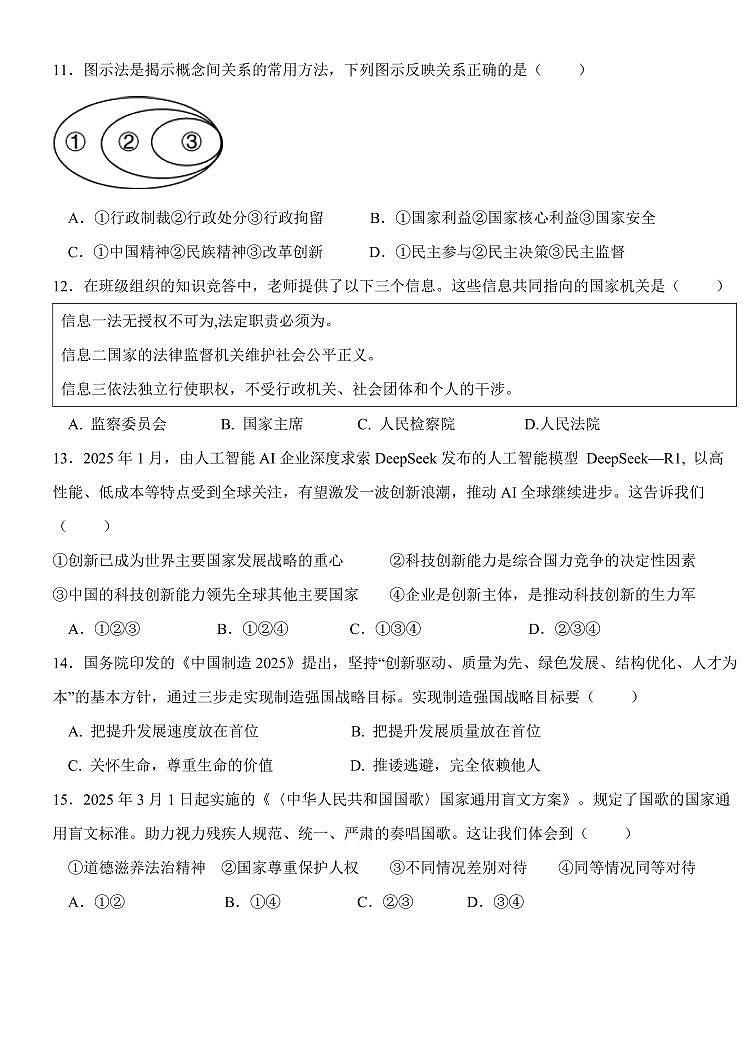 11．图示法是揭示概念间关系的常用方法，下列图示反映关系正确的是（　　）

①　②　③

A．①行政制裁②行政处分③行政拘留　　B．①国家利益②国家核心利益③国家安全

C．①中国精神②民族精神③改革创新　　D．①民主参与②民主决策③民主监督

12．在班级组织的知识竞答中，老师提供了以下三个信息。这些信息共同指向的国家机关是（　　）

信息一法无授权不可为,法定职责必须为。

信息二国家的法律监督机关维护社会公平正义。

信息三依法独立行使职权，不受行政机关、社会团体和个人的干涉。

A. 监察委员会　　B. 国家主席　　C. 人民检察院　　D.人民法院

13．2025 年 1 月，由人工智能 AI 企业深度求索 DeepSeek 发布的人工智能模型 DeepSeek—R1, 以高性能、低成本等特点受到全球关注，有望激发一波创新浪潮，推动 AI 全球继续进步。这告诉我们（　　）

①创新已成为世界主要国家发展战略的重心　　②科技创新能力是综合国力竞争的决定性因素

③中国的科技创新能力领先全球其他主要国家　　④企业是创新主体，是推动科技创新的生力军

A．①②③　　B．①②④　　C．①③④　　D．②③④

14．国务院印发的《中国制造 2025》提出，坚持“创新驱动、质量为先、绿色发展、结构优化、人才为本”的基本方针，通过三步走实现制造强国战略目标。实现制造强国战略目标要（　　）

A. 把提升发展速度放在首位　　B. 把提升发展质量放在首位

C. 关怀生命，尊重生命的价值　　D. 推诿逃避，完全依赖他人

15．2025 年 3 月 1 日起实施的《〈中华人民共和国国歌〉国家通用盲文方案》。规定了国歌的国家通用盲文标准。助力视力残疾人规范、统一、严肃的奏唱国歌。这让我们体会到（　　）

①道德滋养法治精神　②国家尊重保护人权　③不同情况差别对待　④同等情况同等对待

A．①②　　B．①④　　C．②③　　D．③④